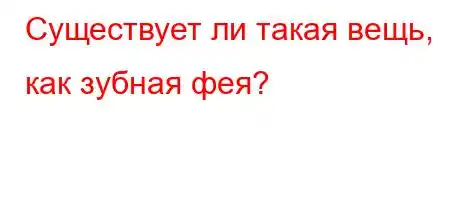 Существует ли такая вещь, как зубная фея?